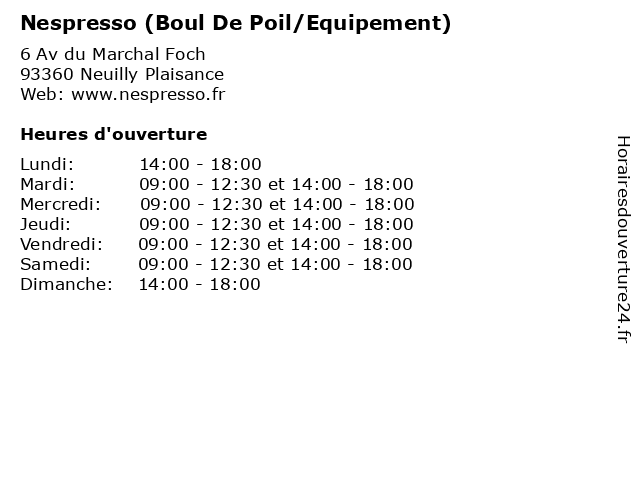 Nespresso (Boul De Poil/Equipement)

6 Av du Marchal Foch
93360 Neuilly Plaisance
Web: www.nespresso.fr

Heures d'ouverture

Lundi: 14:00 - 18:00
Mardi: 09:00 - 12:30 et 14:00 - 18:00
Mercredi: 09:00 - 12:30 et 14:00 - 18:00
Jeudi: 09:00 - 12:30 et 14:00 - 18:00
Vendredi: 09:00 - 12:30 et 14:00 - 18:00
Samedi: 09:00 - 12:30 et 14:00 - 18:00
Dimanche: 14:00 - 18:00

Horairesdouverture24.fr